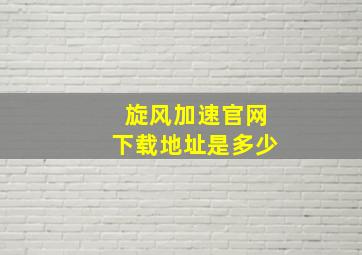 旋风加速官网
下载地址是多少